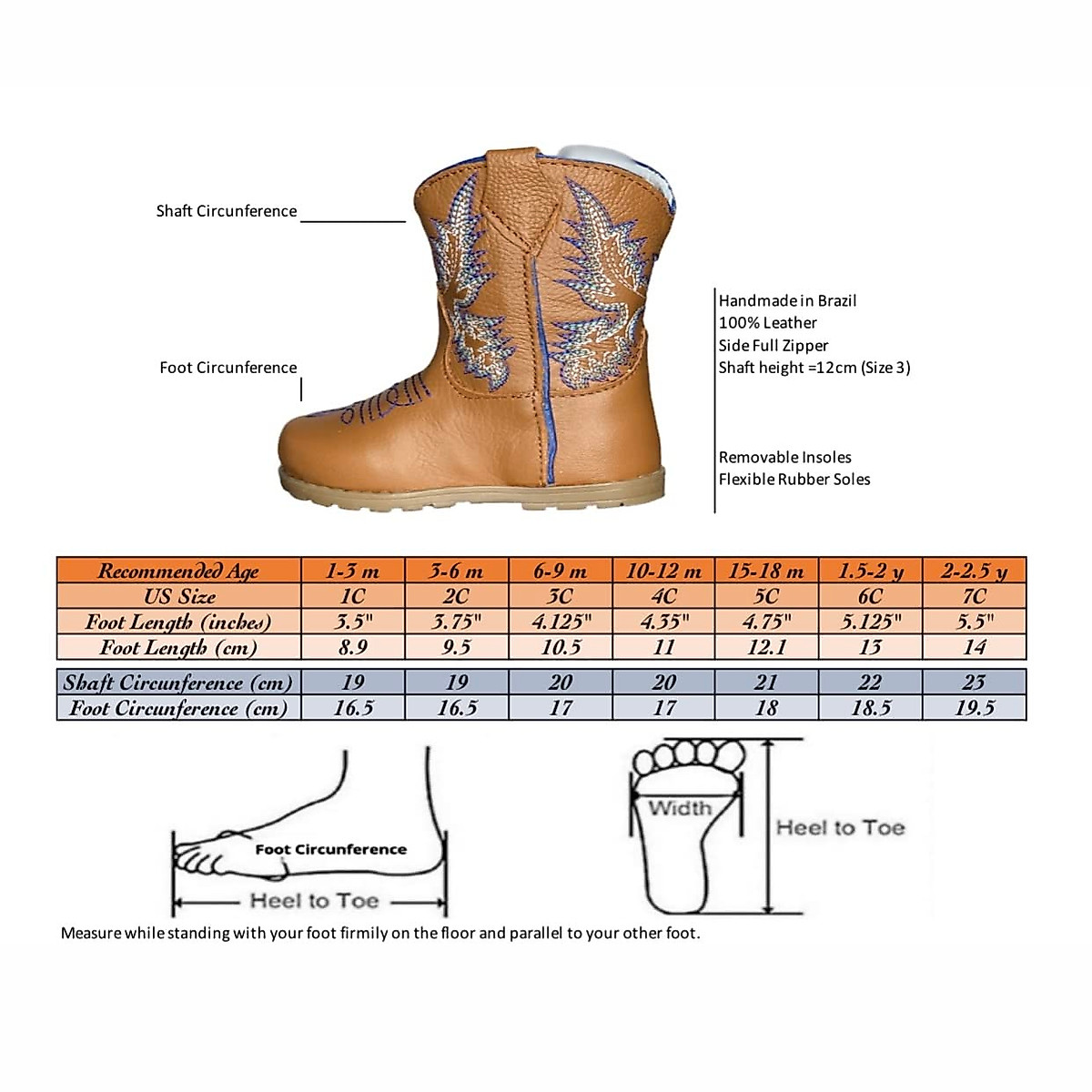 Shaft Circunference

Foot Circunference

Handmade in Brazil
100% Leather
Side Full Zipper
Shaft height =12cm (Size 3)

Removable Insoles
Flexible Rubber Soles

| Recommended Age | 1-3 m | 3-6 m | 6-9 m | 10-12 m | 15-18 m | 1.5-2 y | 2-2.5 y |
|---|---|---|---|---|---|---|---|
| US Size | 1C | 2C | 3C | 4C | 5C | 6C | 7C |
| Foot Length (inches) | 3.5" | 3.75" | 4.125" | 4.35" | 4.75" | 5.125" | 5.5" |
| Foot Length (cm) | 8.9 | 9.5 | 10.5 | 11 | 12.1 | 13 | 14 |

| Shaft Circunference (cm) | 19 | 19 | 20 | 20 | 21 | 22 | 23 |
|---|---|---|---|---|---|---|---|
| Foot Circunference (cm) | 16.5 | 16.5 | 17 | 17 | 18 | 18.5 | 19.5 |

Foot Circunference
Heel to Toe

Width
Heel to Toe

Measure while standing with your foot firmily on the floor and parallel to your other foot.